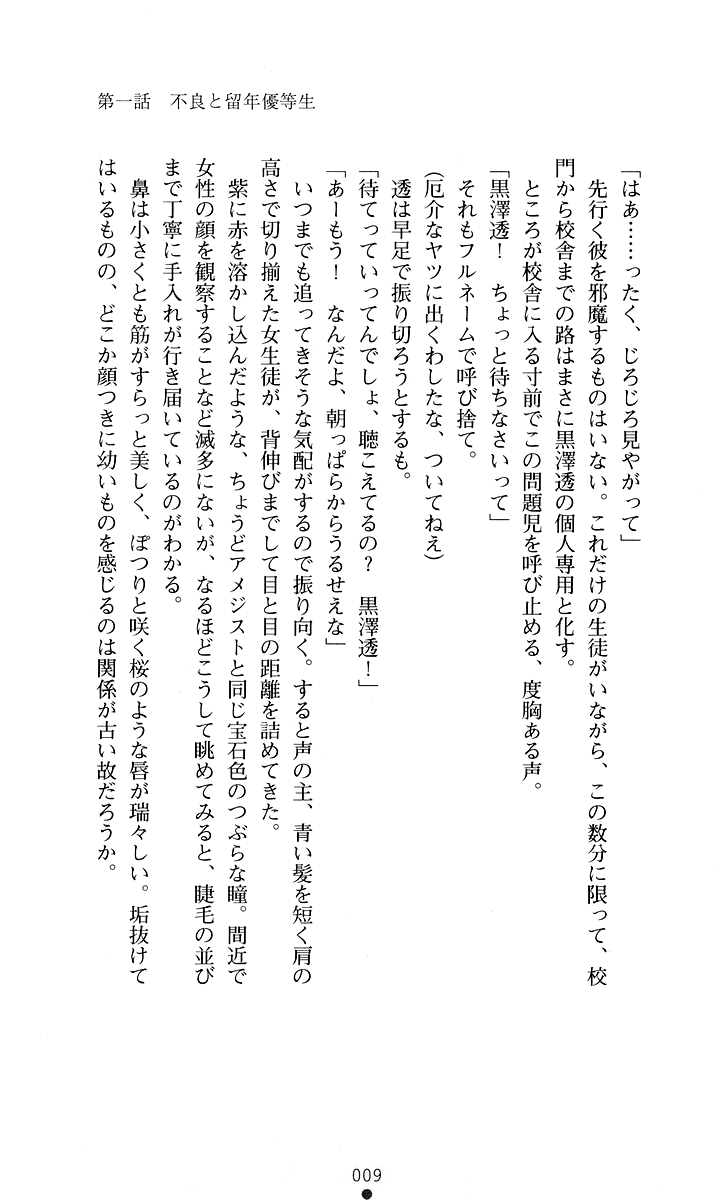 第一話　不良と留年優等生

「はあ……ったく、じろじろ見やがって」
　先行く彼を邪魔するものはいない。これだけの生徒がいながら、この数分に限って、校門から校舎までの路はまさに黒澤透の個人専用と化す。
　ところが校舎に入る寸前でこの問題児を呼び止める、度胸ある声。
「黒澤透！　ちょっと待ちなさいって」
　それもフルネームで呼び捨て。
（厄介なヤツに出くわしたな、ついてねえ）
　透は早足で振り切ろうとするも。
「待てっていってんでしょ、聴こえてるの？　黒澤透！」
「あーもう！　なんだよ、朝っぱらからうるせえな」
　いつまでも追ってきそうな気配がするので振り向く。すると声の主、青い髪を短く肩の高さで切り揃えた女生徒が、背伸びまでして目と目の距離を詰めてきた。
　紫に赤を溶かし込んだような、ちょうどアメジストと同じ宝石色のつぶらな瞳。間近で女性の顔を観察することなど滅多にないが、なるほどこうして眺めてみると、睫毛の並びまで丁寧に手入れが行き届いているのがわかる。
　鼻は小さくとも筋がすらっと美しく、ぽつりと咲く桜のような唇が瑞々しい。垢抜けてはいるものの、どこか顔つきに幼いものを感じるのは関係が古い故だろうか。

009